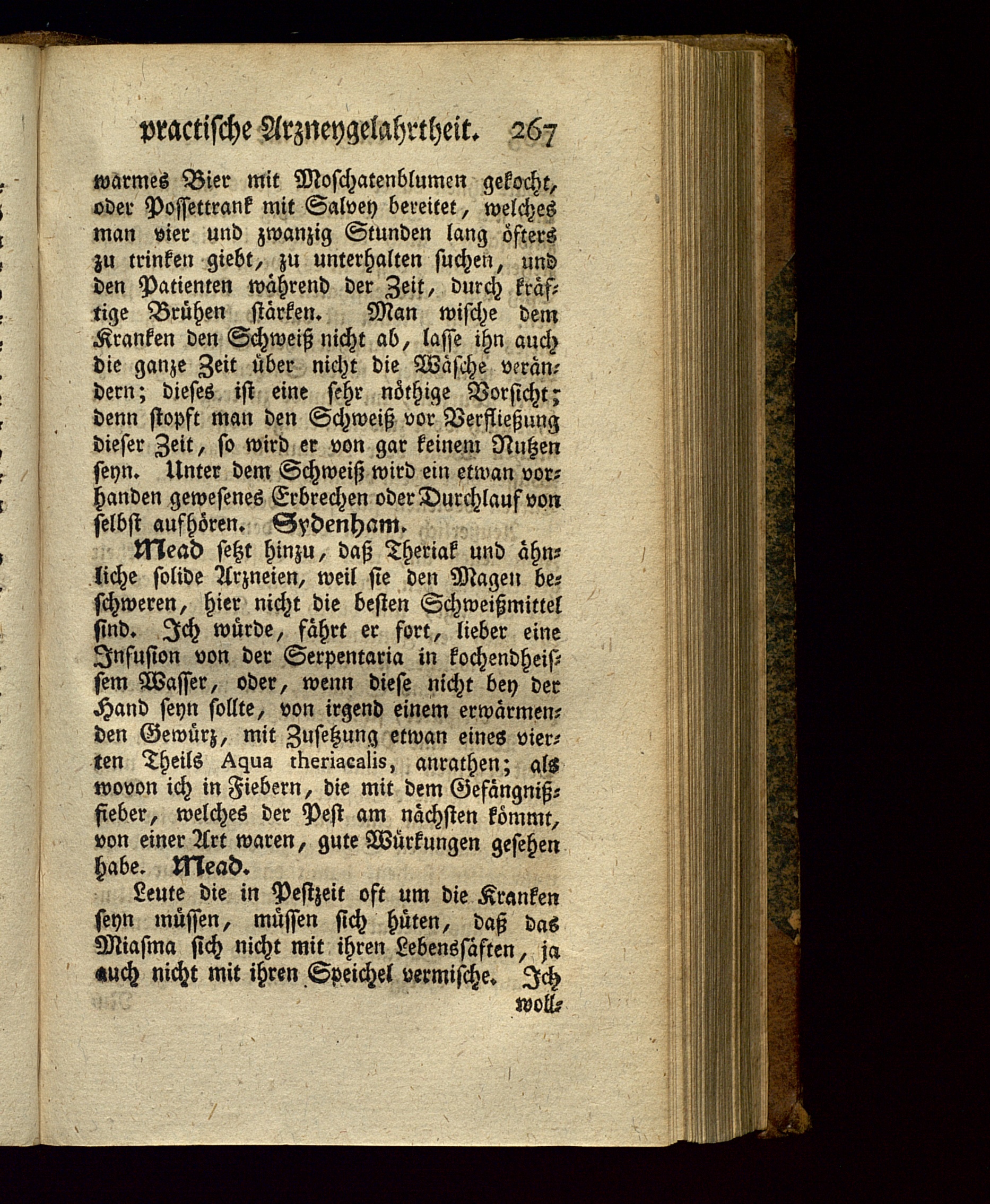 practische Arzneygelahrtheit. 267

warmes Bier mit Moschatenblumen gekocht, oder Possettrank mit Salvey bereitet, welches man vier und zwanzig Stunden lang öfters zu trinken giebt, zu unterhalten suchen, und den Patienten während der Zeit, durch kräftige Brühen stärken. Man wische dem Kranken den Schweiß nicht ab, lasse ihn auch die ganze Zeit über nicht die Wäsche verändern; dieses ist eine sehr nöthige Vorsicht; denn stopft man den Schweiß vor Verfließung dieser Zeit, so wird er von gar keinem Nutzen seyn. Unter dem Schweiß wird ein etwan vorhanden gewesenes Erbrechen oder Durchlauf von selbst aufhören. Sydenham.

Mead setzt hinzu, daß Theriak und ähnliche solide Arzneien, weil sie den Magen beschweren, hier nicht die besten Schweißmittel sind. Ich würde, fährt er fort, lieber eine Infusion von der Serpentaria in kochendheissem Wasser, oder, wenn diese nicht bey der Hand seyn sollte, von irgend einem erwärmenden Gewürz, mit Zusetzung etwan eines vierten Theils Aqua theriacalis, anrathen; als wovon ich in Fiebern, die mit dem Gefängnißfieber, welches der Pest am nächsten kömmt, von einer Art waren, gute Würkungen gesehen habe. Mead.

Leute die in Pestzeit oft um die Kranken seyn müssen, müssen sich hüten, daß das Miasma sich nicht mit ihren Lebenssäften, ja auch nicht mit ihren Speichel vermische. Ich woll-